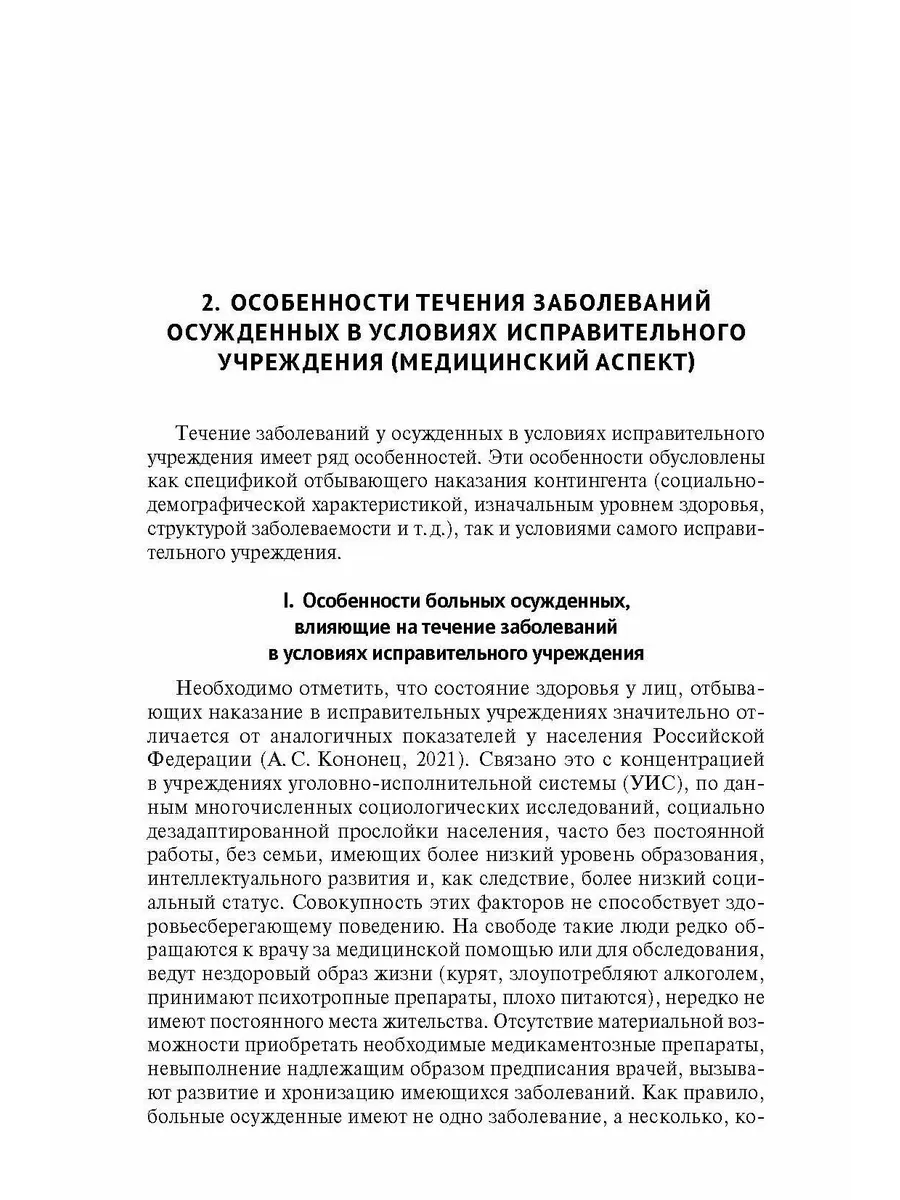 2. ОСОБЕННОСТИ ТЕЧЕНИЯ ЗАБОЛЕВАНИЙ ОСУЖДЕННЫХ В УСЛОВИЯХ ИСПРАВИТЕЛЬНОГО УЧРЕЖДЕНИЯ (МЕДИЦИНСКИЙ АСПЕКТ)

Течение заболеваний у осужденных в условиях исправительного учреждения имеет ряд особенностей. Эти особенности обусловлены как спецификой отбывающего наказания контингента (социально-демографической характеристикой, изначальным уровнем здоровья, структурой заболеваемости и т. д.), так и условиями самого исправительного учреждения.

I. Особенности больных осужденных, влияющие на течение заболеваний в условиях исправительного учреждения

Необходимо отметить, что состояние здоровья у лиц, отбывающих наказание в исправительных учреждениях значительно отличается от аналогичных показателей у населения Российской Федерации (А. С. Кононец, 2021). Связано это с концентрацией в учреждениях уголовно-исполнительной системы (УИС), по данным многочисленных социологических исследований, социально дезадаптированной прослойки населения, часто без постоянной работы, без семьи, имеющих более низкий уровень образования, интеллектуального развития и, как следствие, более низкий социальный статус. Совокупность этих факторов не способствует здоровьесберегающему поведению. На свободе такие люди редко обращаются к врачу за медицинской помощью или для обследования, ведут нездоровый образ жизни (курят, злоупотребляют алкоголем, принимают психотропные препараты, плохо питаются), нередко не имеют постоянного места жительства. Отсутствие материальной возможности приобретать необходимые медикаментозные препараты, невыполнение надлежащим образом предписания врачей, вызывают развитие и хронизацию имеющихся заболеваний. Как правило, больные осужденные имеют не одно заболевание, а несколько, ко-